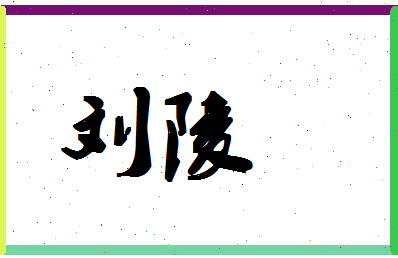 刘陵